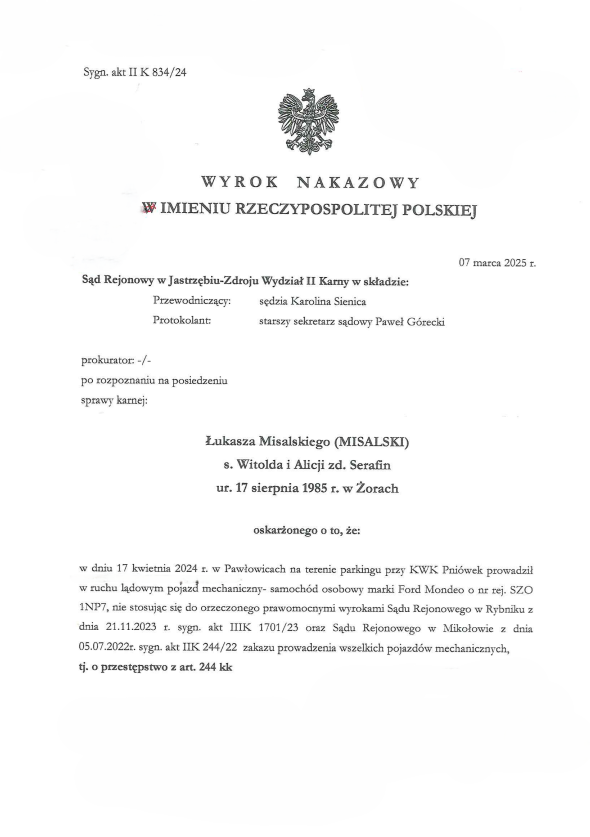 Sygn. akt II K 834/24

WYROK NAKAZOWY
W IMIENIU RZECZYPOSPOLITEJ POLSKIEJ

07 marca 2025 r.

Sąd Rejonowy w Jastrzębiu-Zdroju Wydział II Karny w składzie:
Przewodniczący: sędzia Karolina Sienica
Protokolant: starszy sekretarz sądowy Paweł Górecki

prokurator: -/-
po rozpoznaniu na posiedzeniu
sprawy karnej:

Łukasza Misalskiego (MISALSKI)
s. Witolda i Alicji zd. Serafin
ur. 17 sierpnia 1985 r. w Żorach

oskarżonego o to, że:

w dniu 17 kwietnia 2024 r. w Pawłowicach na terenie parkingu przy KWK Pniówek prowadził w ruchu lądowym pojazd mechaniczny- samochód osobowy marki Ford Mondeo o nr rej. SZO 1NP7, nie stosując się do orzeczonego prawomocnymi wyrokami Sądu Rejonowego w Rybniku z dnia 21.11.2023 r. sygn. akt IIIK 1701/23 oraz Sądu Rejonowego w Mikołowie z dnia 05.07.2022r. sygn. akt IIK 244/22 zakazu prowadzenia wszelkich pojazdów mechanicznych,
tj. o przestępstwo z art. 244 kk